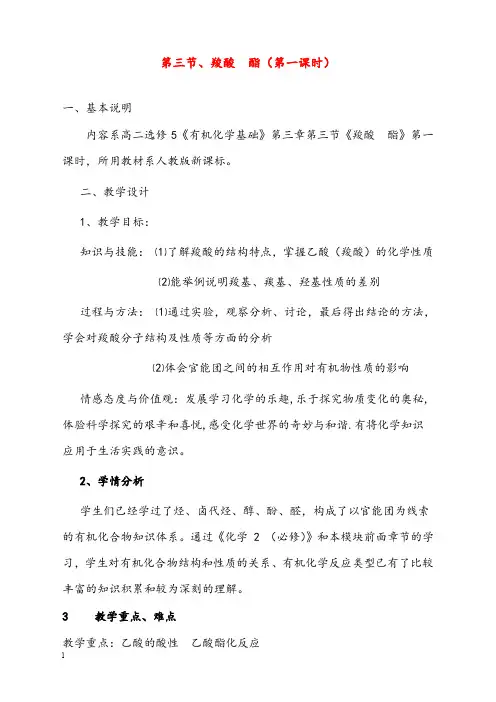 第三节、羧酸　酯（第一课时）

一、基本说明

内容系高二选修5《有机化学基础》第三章第三节《羧酸　酯》第一课时，所用教材系人教版新课标。

二、教学设计

1、教学目标：

知识与技能：⑴了解羧酸的结构特点，掌握乙酸（羧酸）的化学性质

⑵能举例说明羧基、羰基、羟基性质的差别

过程与方法：⑴通过实验，观察分析、讨论，最后得出结论的方法，学会对羧酸分子结构及性质等方面的分析

⑵体会官能团之间的相互作用对有机物性质的影响

情感态度与价值观：发展学习化学的乐趣，乐于探究物质变化的奥秘，体验科学探究的艰辛和喜悦，感受化学世界的奇妙与和谐.有将化学知识应用于生活实践的意识。

2、学情分析

学生们已经学过了烃、卤代烃、醇、酚、醛，构成了以官能团为线索的有机化合物知识体系。通过《化学 2 （必修）》和本模块前面章节的学习，学生对有机化合物结构和性质的关系、有机化学反应类型已有了比较丰富的知识积累和较为深刻的理解。

3　　教学重点、难点

教学重点：乙酸的酸性　乙酸酯化反应

1